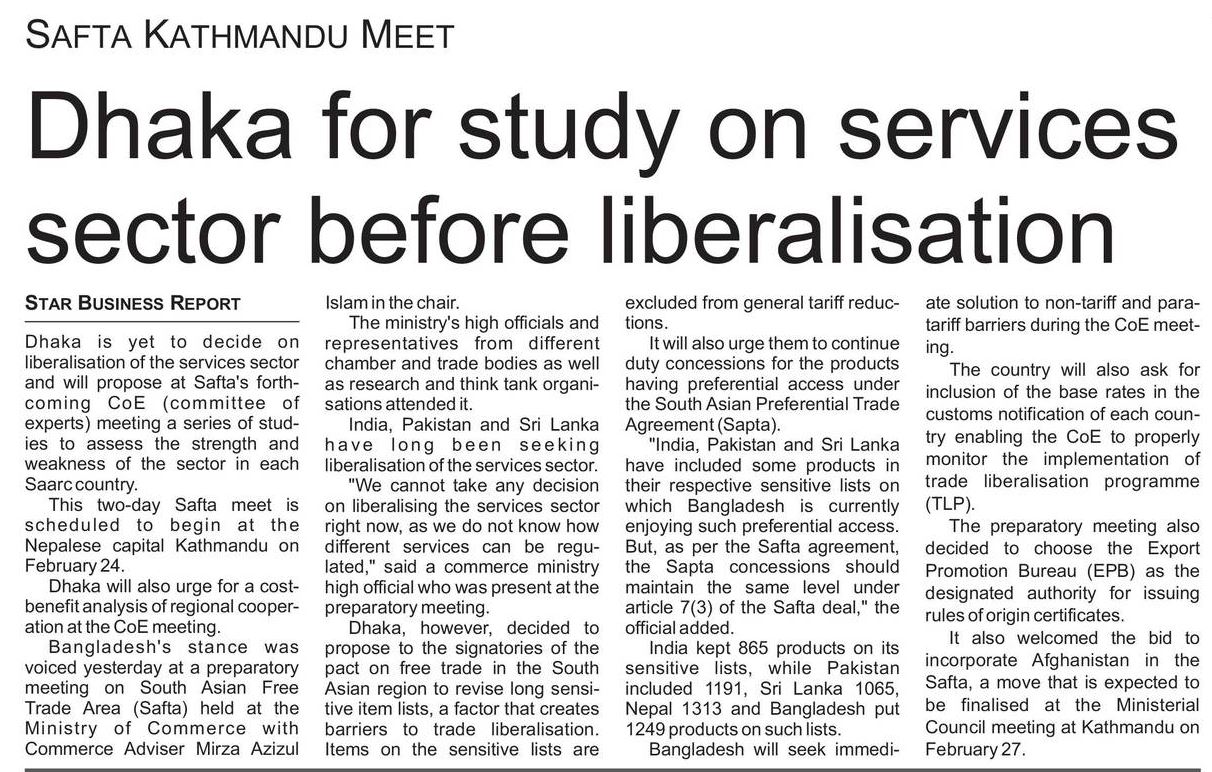 SAFTA KATHMANDU MEET

Dhaka for study on services sector before liberalisation

STAR BUSINESS REPORT

Dhaka is yet to decide on liberalisation of the services sector and will propose at Safta's forthcoming CoE (committee of experts) meeting a series of studies to assess the strength and weakness of the sector in each Saarc country.

This two-day Safta meet is scheduled to begin at the Nepalese capital Kathmandu on February 24.

Dhaka will also urge for a cost-benefit analysis of regional cooperation at the CoE meeting.

Bangladesh's stance was voiced yesterday at a preparatory meeting on South Asian Free Trade Area (Safta) held at the Ministry of Commerce with Commerce Adviser Mirza Azizul Islam in the chair.

The ministry's high officials and representatives from different chamber and trade bodies as well as research and think tank organisations attended it.

India, Pakistan and Sri Lanka have long been seeking liberalisation of the services sector.

"We cannot take any decision on liberalising the services sector right now, as we do not know how different services can be regulated," said a commerce ministry high official who was present at the preparatory meeting.

Dhaka, however, decided to propose to the signatories of the pact on free trade in the South Asian region to revise long sensitive item lists, a factor that creates barriers to trade liberalisation. Items on the sensitive lists are excluded from general tariff reductions.

It will also urge them to continue duty concessions for the products having preferential access under the South Asian Preferential Trade Agreement (Sapta).

"India, Pakistan and Sri Lanka have included some products in their respective sensitive lists on which Bangladesh is currently enjoying such preferential access. But, as per the Safta agreement, the Sapta concessions should maintain the same level under article 7(3) of the Safta deal," the official added.

India kept 865 products on its sensitive lists, while Pakistan included 1191, Sri Lanka 1065, Nepal 1313 and Bangladesh put 1249 products on such lists.

Bangladesh will seek immediate solution to non-tariff and para-tariff barriers during the CoE meeting.

The country will also ask for inclusion of the base rates in the customs notification of each country enabling the CoE to properly monitor the implementation of trade liberalisation programme (TLP).

The preparatory meeting also decided to choose the Export Promotion Bureau (EPB) as the designated authority for issuing rules of origin certificates.

It also welcomed the bid to incorporate Afghanistan in the Safta, a move that is expected to be finalised at the Ministerial Council meeting at Kathmandu on February 27.